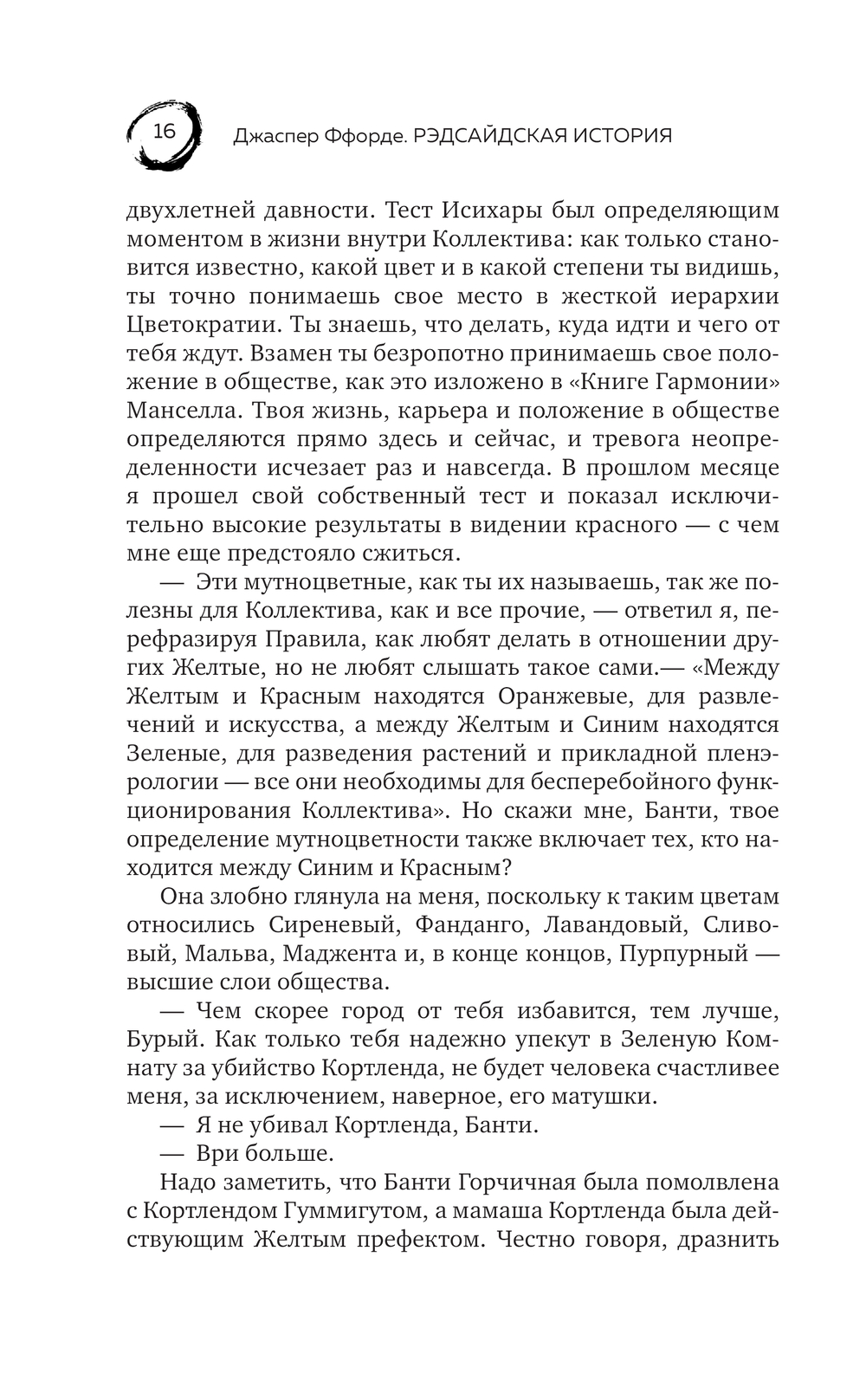 16 Джаспер Ффорде. РЭДСАЙДСКАЯ ИСТОРИЯ

двухлетней давности. Тест Исихары был определяющим моментом в жизни внутри Коллектива: как только становится известно, какой цвет и в какой степени ты видишь, ты точно понимаешь свое место в жесткой иерархии Цветократии. Ты знаешь, что делать, куда идти и чего от тебя ждут. Взамен ты безропотно принимаешь свое положение в обществе, как это изложено в «Книге Гармонии» Манселла. Твоя жизнь, карьера и положение в обществе определяются прямо здесь и сейчас, и тревога неопределенности исчезает раз и навсегда. В прошлом месяце я прошел свой собственный тест и показал исключительно высокие результаты в видении красного — с чем мне еще предстояло сжиться.

— Эти мутноцветные, как ты их называешь, так же полезны для Коллектива, как и все прочие, — ответил я, перефразируя Правила, как любят делать в отношении других Желтые, но не любят слышать такое сами.— «Между Желтым и Красным находятся Оранжевые, для развлечений и искусства, а между Желтым и Синим находятся Зеленые, для разведения растений и прикладной пленэрологии — все они необходимы для бесперебойного функционирования Коллектива». Но скажи мне, Банти, твое определение мутноцветности также включает тех, кто находится между Синим и Красным?

Она злобно глянула на меня, поскольку к таким цветам относились Сиреневый, Фанданго, Лавандовый, Сливовый, Мальва, Маджента и, в конце концов, Пурпурный — высшие слои общества.

— Чем скорее город от тебя избавится, тем лучше, Бурый. Как только тебя надежно упекут в Зеленую Комнату за убийство Кортленда, не будет человека счастливее меня, за исключением, наверное, его матушки.

— Я не убивал Кортленда, Банти.

— Ври больше.

Надо заметить, что Банти Горчичная была помолвлена с Кортлендом Гуммигутом, а мамаша Кортленда была действующим Желтым префектом. Честно говоря, дразнить